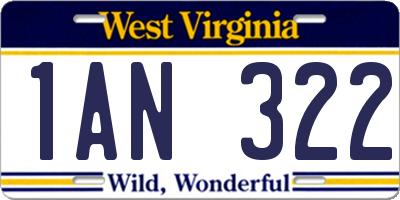 West Virginia

1AN 322

Wild, Wonderful